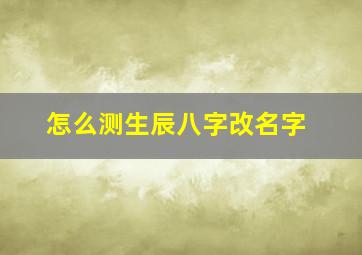 怎么测生辰八字改名字